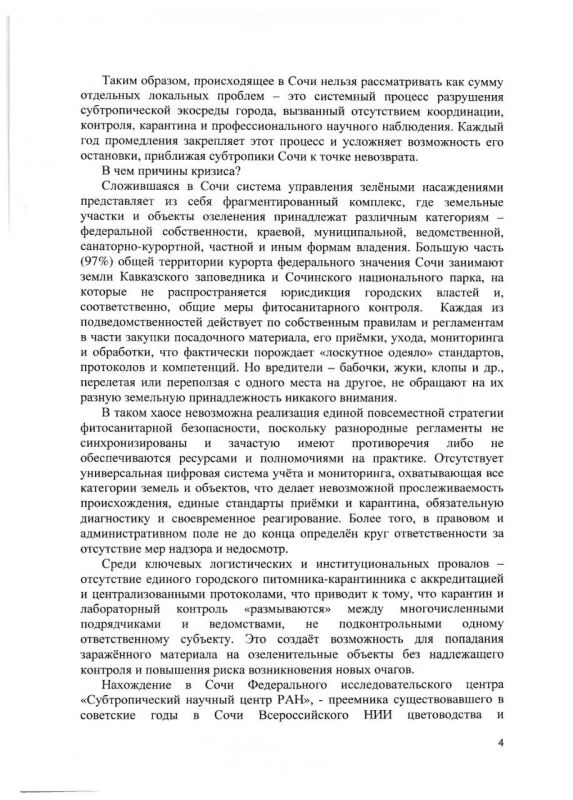 Таким образом, происходящее в Сочи нельзя рассматривать как сумму отдельных локальных проблем – это системный процесс разрушения субтропической экосреды города, вызванный отсутствием координации, контроля, карантина и профессионального научного наблюдения. Каждый год промедления закрепляет этот процесс и усложняет возможность его остановки, приближая субтропики Сочи к точке невозврата.

В чем причины кризиса?

Сложившаяся в Сочи система управления зелёными насаждениями представляет из себя фрагментированный комплекс, где земельные участки и объекты озеленения принадлежат различным категориям – федеральной собственности, краевой, муниципальной, ведомственной, санаторно-курортной, частной и иным формам владения. Большую часть (97%) общей территории курорта федерального значения Сочи занимают земли Кавказского заповедника и Сочинского национального парка, на которые не распространяется юрисдикция городских властей и, соответственно, общие меры фитосанитарного контроля. Каждая из подведомственностей действует по собственным правилам и регламентам в части закупки посадочного материала, его приёмки, ухода, мониторинга и обработки, что фактически порождает «лоскутное одеяло» стандартов, протоколов и компетенций. Но вредители – бабочки, жуки, клопы и др., перелетая или переползая с одного места на другое, не обращают на их разную земельную принадлежность никакого внимания.

В таком хаосе невозможна реализация единой повсеместной стратегии фитосанитарной безопасности, поскольку разнородные регламенты не синхронизированы и зачастую имеют противоречия либо не обеспечиваются ресурсами и полномочиями на практике. Отсутствует универсальная цифровая система учёта и мониторинга, охватывающая все категории земель и объектов, что делает невозможной прослеживаемость происхождения, единые стандарты приёмки и карантина, обязательную диагностику и своевременное реагирование. Более того, в правовом и административном поле не до конца определён круг ответственности за отсутствие мер надзора и недосмотр.

Среди ключевых логистических и институциональных провалов – отсутствие единого городского питомника-карантинника с аккредитацией и централизованными протоколами, что приводит к тому, что карантин и лабораторный контроль «размываются» между многочисленными подрядчиками и ведомствами, не подконтрольными одному ответственному субъекту. Это создаёт возможность для попадания заражённого материала на озеленительные объекты без надлежащего контроля и повышения риска возникновения новых очагов.

Нахождение в Сочи Федерального исследовательского центра «Субтропический научный центр РАН», - преемника существовавшего в советские годы в Сочи Всероссийского НИИ цветоводства и

4